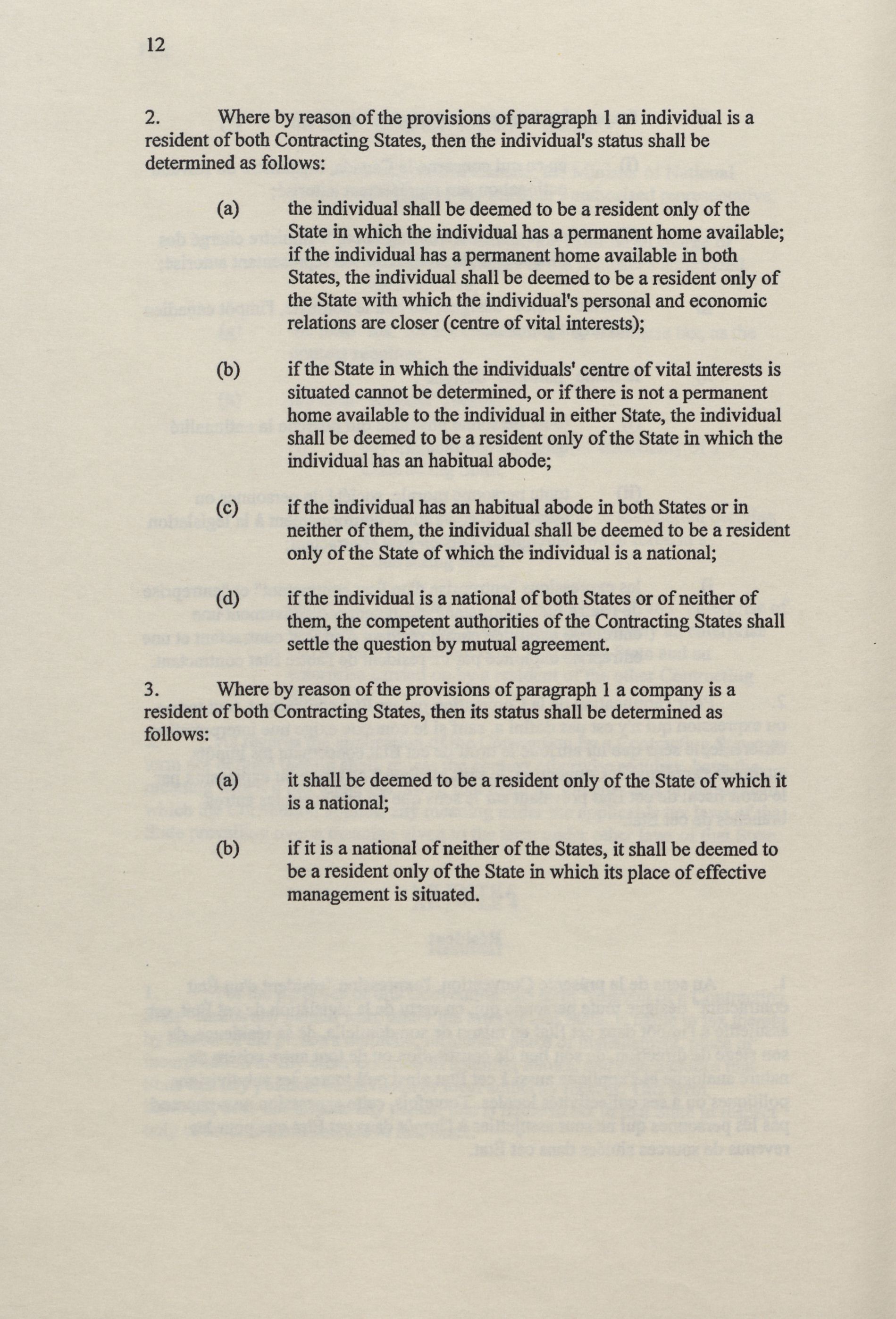 12

2. Where by reason of the provisions of paragraph 1 an individual is a resident of both Contracting States, then the individual's status shall be determined as follows:

(a) the individual shall be deemed to be a resident only of the State in which the individual has a permanent home available; if the individual has a permanent home available in both States, the individual shall be deemed to be a resident only of the State with which the individual's personal and economic relations are closer (centre of vital interests);

(b) if the State in which the individuals' centre of vital interests is situated cannot be determined, or if there is not a permanent home available to the individual in either State, the individual shall be deemed to be a resident only of the State in which the individual has an habitual abode;

(c) if the individual has an habitual abode in both States or in neither of them, the individual shall be deemed to be a resident only of the State of which the individual is a national;

(d) if the individual is a national of both States or of neither of them, the competent authorities of the Contracting States shall settle the question by mutual agreement.

3. Where by reason of the provisions of paragraph 1 a company is a resident of both Contracting States, then its status shall be determined as follows:

(a) it shall be deemed to be a resident only of the State of which it is a national;

(b) if it is a national of neither of the States, it shall be deemed to be a resident only of the State in which its place of effective management is situated.